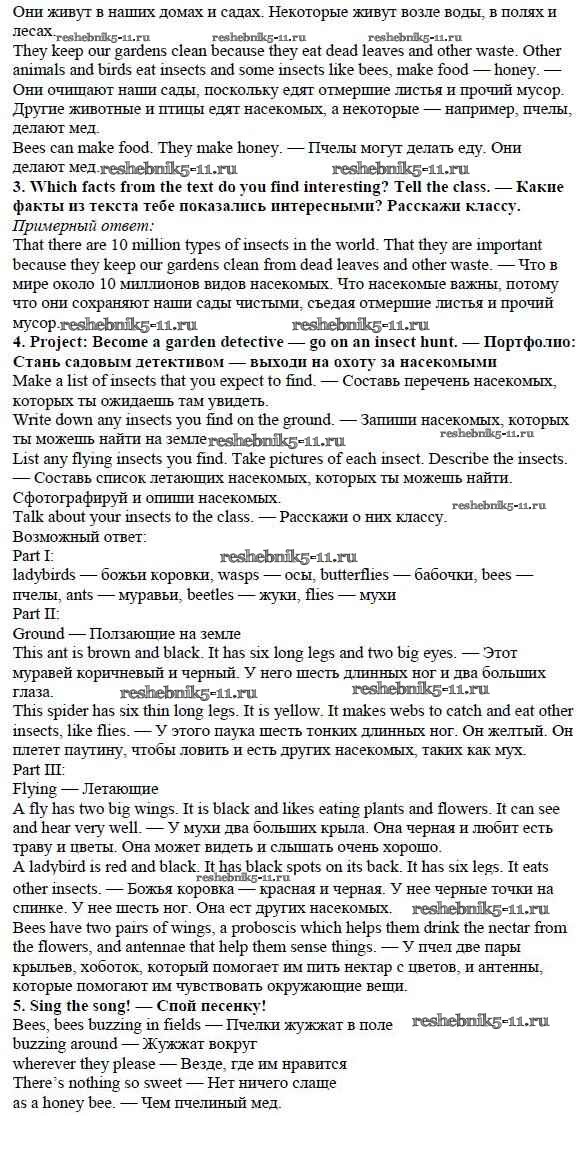 Они живут в наших домах и садах. Некоторые живут возле воды, в полях и лесах. reshebnik5-11.ru reshebnik5-11.ru reshebnik5-11.ru
They keep our gardens clean because they eat dead leaves and other waste. Other animals and birds eat insects and some insects like bees, make food — honey. — Они очищают наши сады, поскольку едят отмершие листья и прочий мусор. Другие животные и птицы едят насекомых, а некоторые — например, пчелы, делают мед.
Bees can make food. They make honey. — Пчелы могут делать еду. Они делают мед. reshebnik5-11.ru reshebnik5-11.ru
3. Which facts from the text do you find interesting? Tell the class. — Какие факты из текста тебе показались интересными? Расскажи классу.
Примерный ответ:
That there are 10 million types of insects in the world. That they are important because they keep our gardens clean from dead leaves and other waste. — Что в мире около 10 миллионов видов насекомых. Что насекомые важны, потому что они сохраняют наши сады чистыми, съедая отмершие листья и прочий мусор. reshebnik5-11.ru reshebnik5-11.ru
4. Project: Become a garden detective — go on an insect hunt. — Портфолио: Стань садовым детективом — выходи на охоту за насекомыми
Make a list of insects that you expect to find. — Составь перечень насекомых, которых ты ожидаешь там увидеть.
Write down any insects you find on the ground. — Запиши насекомых, которых ты можешь найти на земле reshebnik5-11.ru reshebnik5-11.ru
List any flying insects you find. Take pictures of each insect. Describe the insects. — Составь список летающих насекомых, которых ты можешь найти. Сфотографируй и опиши насекомых.
Talk about your insects to the class. — Расскажи о них классу. reshebnik5-11.ru
Возможный ответ:
Part I: reshebnik5-11.ru
ladybirds — божьи коровки, wasps — осы, butterflies — бабочки, bees — пчелы, ants — муравьи, beetles — жуки, flies — мухи
Part II:
Ground — Ползающие на земле
This ant is brown and black. It has six long legs and two big eyes. — Этот муравей коричневый и черный. У него шесть длинных ног и два больших глаза. reshebnik5-11.ru reshebnik5-11.ru
This spider has six thin long legs. It is yellow. It makes webs to catch and eat other insects, like flies. — У этого паука шесть тонких длинных ног. Он желтый. Он плетет паутину, чтобы ловить и есть других насекомых, таких как мух.
Part III:
Flying — Летающие
A fly has two big wings. It is black and likes eating plants and flowers. It can see and hear very well. — У мухи два больших крыла. Она черная и любит есть траву и цветы. Она может видеть и слышать очень хорошо.
A ladybird is red and black. It has black spots on its back. It has six legs. It eats other insects. — Божья коровка — красная и черная. У нее черные точки на спинке. У нее шесть ног. Она ест других насекомых. reshebnik5-11.ru reshebnik5-11.ru
Bees have two pairs of wings, a proboscis which helps them drink the nectar from the flowers, and antennae that help them sense things. — У пчел две пары крыльев, хоботок, который помогает им пить нектар с цветов, и антенны, которые помогают им чувствовать окружающие вещи.
5. Sing the song! — Спой песенку!
Bees, bees buzzing in fields — Пчелки жужжат в поле reshebnik5-11.ru
buzzing around — Жужжат вокруг
wherever they please — Везде, где им нравится
There's nothing so sweet — Нет ничего слаще
as a honey bee. — Чем пчелиный мед.